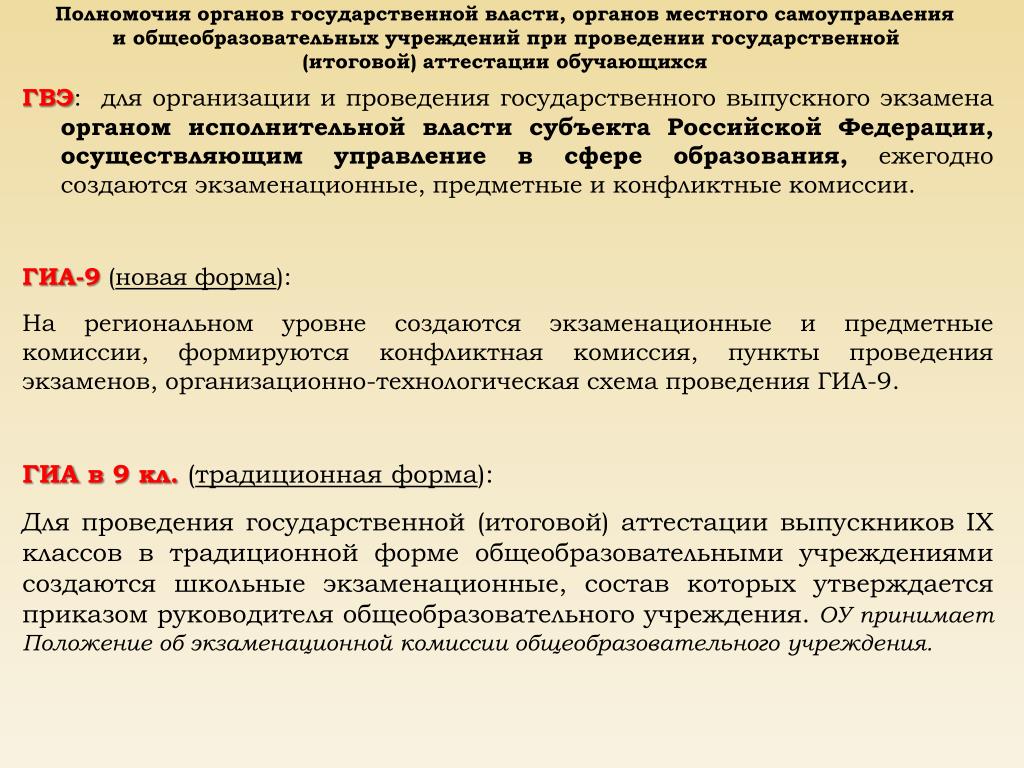 Полномочия органов государственной власти, органов местного самоуправления и общеобразовательных учреждений при проведении государственной (итоговой) аттестации обучающихся

ГВЭ: для организации и проведения государственного выпускного экзамена органом исполнительной власти субъекта Российской Федерации, осуществляющим управление в сфере образования, ежегодно создаются экзаменационные, предметные и конфликтные комиссии.

ГИА-9 (новая форма):

На региональном уровне создаются экзаменационные и предметные комиссии, формируются конфликтная комиссия, пункты проведения экзаменов, организационно-технологическая схема проведения ГИА-9.

ГИА в 9 кл. (традиционная форма):

Для проведения государственной (итоговой) аттестации выпускников IX классов в традиционной форме общеобразовательными учреждениями создаются школьные экзаменационные, состав которых утверждается приказом руководителя общеобразовательного учреждения. ОУ принимает Положение об экзаменационной комиссии общеобразовательного учреждения.